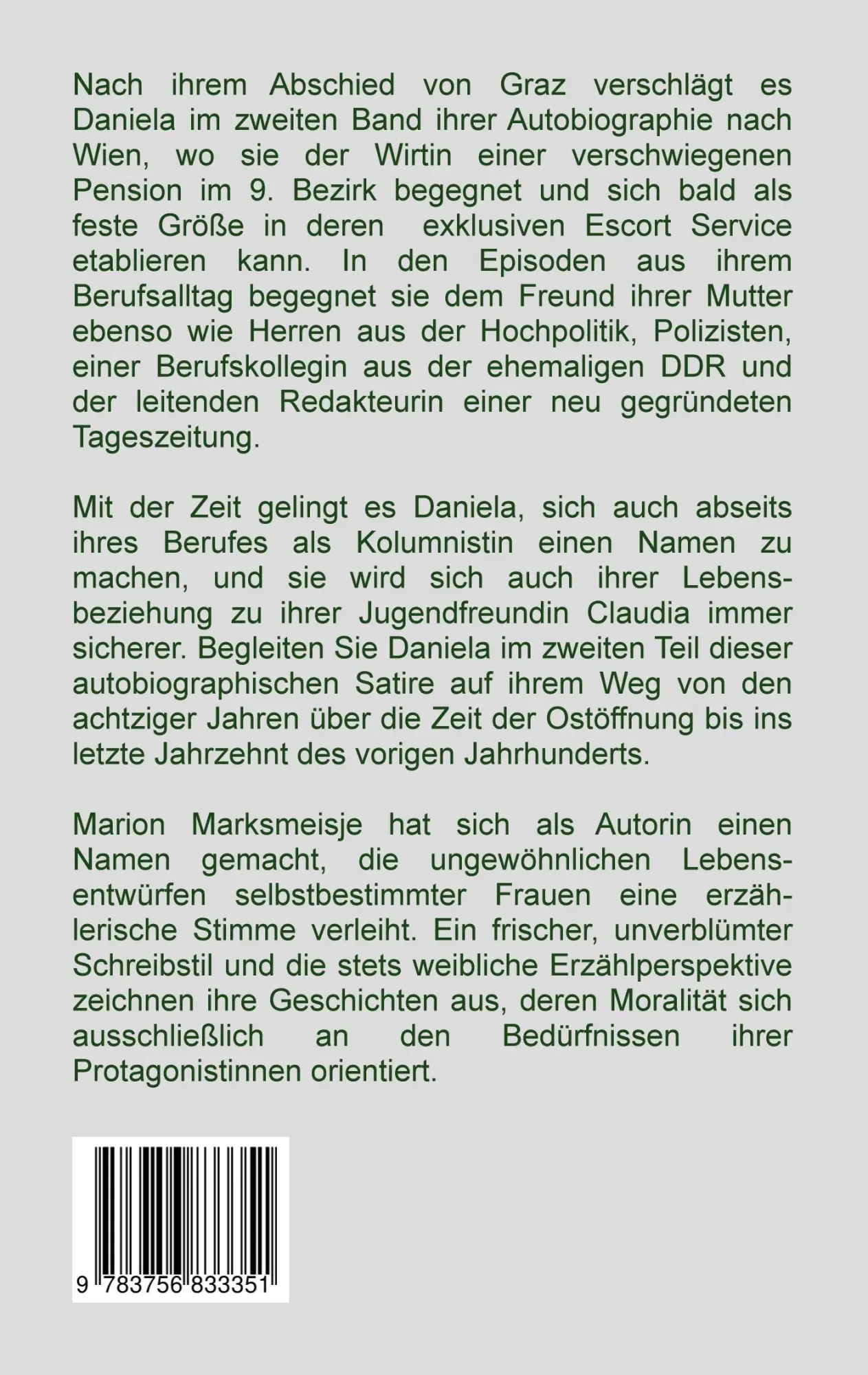 Nach ihrem Abschied von Graz verschlägt es Daniela im zweiten Band ihrer Autobiographie nach Wien, wo sie der Wirtin einer verschwiegenen Pension im 9. Bezirk begegnet und sich bald als feste Größe in deren exklusiven Escort Service etablieren kann. In den Episoden aus ihrem Berufsalltag begegnet sie dem Freund ihrer Mutter ebenso wie Herren aus der Hochpolitik, Polizisten, einer Berufskollegin aus der ehemaligen DDR und der leitenden Redakteurin einer neu gegründeten Tageszeitung.

Mit der Zeit gelingt es Daniela, sich auch abseits ihres Berufes als Kolumnistin einen Namen zu machen, und sie wird sich auch ihrer Lebensbeziehung zu ihrer Jugendfreundin Claudia immer sicherer. Begleiten Sie Daniela im zweiten Teil dieser autobiographischen Satire auf ihrem Weg von den achtziger Jahren über die Zeit der Ostöffnung bis ins letzte Jahrzehnt des vorigen Jahrhunderts.

Marion Marksmeisje hat sich als Autorin einen Namen gemacht, die ungewöhnlichen Lebensentwürfen selbstbestimmter Frauen eine erzählerische Stimme verleiht. Ein frischer, unverblümter Schreibstil und die stets weibliche Erzählperspektive zeichnen ihre Geschichten aus, deren Moralität sich ausschließlich an den Bedürfnissen ihrer Protagonistinnen orientiert.

9 783756 833351